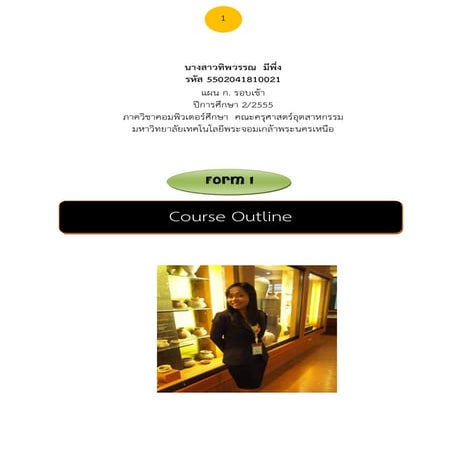 1

นางสาวทิพวรรณ มีพึ่ง
รหัส 5502041810021
แผน ก. รอบเช้า
ปีการศึกษา 2/2555
ภาควิชาคอมพิวเตอร์ศึกษา คณะครุศาสตร์อุตสาหกรรม
มหาวิทยาลัยเทคโนโลยีพระจอมเกล้าพระนครเหนือ

Form 1

Course Outline